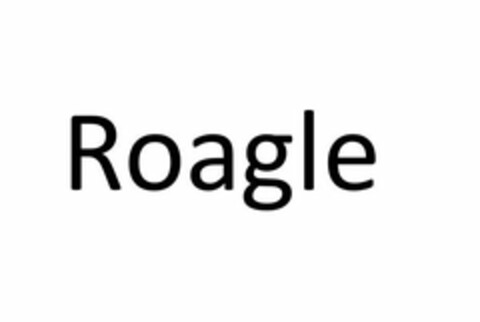 Roagle